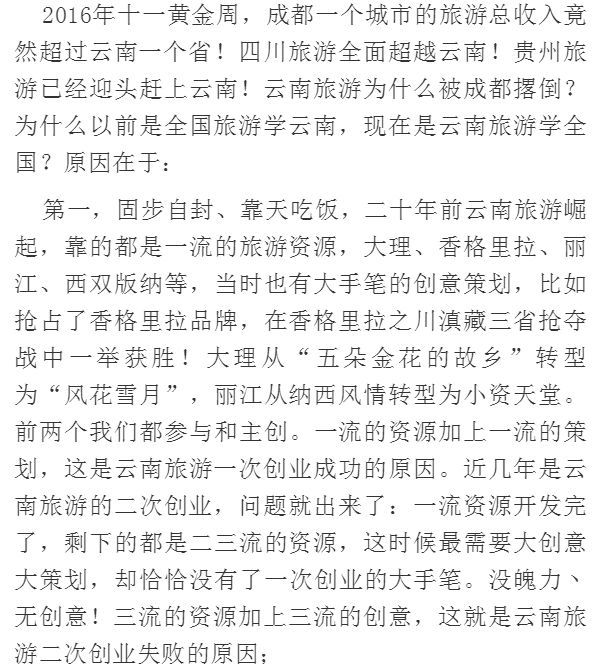 2016年十一黄金周，成都一个城市的旅游总收入竟然超过云南一个省！四川旅游全面超越云南！贵州旅游已经迎头赶上云南！云南旅游为什么被成都撂倒？为什么以前是全国旅游学云南，现在是云南旅游学全国？原因在于：

第一，固步自封、靠天吃饭，二十年前云南旅游崛起，靠的都是一流的旅游资源，大理、香格里拉、丽江、西双版纳等，当时也有大手笔的创意策划，比如抢占了香格里拉品牌，在香格里拉之川滇藏三省抢夺战中一举获胜！大理从“五朵金花的故乡”转型为“风花雪月”，丽江从纳西风情转型为小资天堂。前两个我们都参与和主创。一流的资源加上一流的策划，这是云南旅游一次创业成功的原因。近几年是云南旅游的二次创业，问题就出来了：一流资源开发完了，剩下的都是二三流的资源，这时候最需要大创意大策划，却恰恰没有了一次创业的大手笔。没魄力、无创意！三流的资源加上三流的创意，这就是云南旅游二次创业失败的原因；